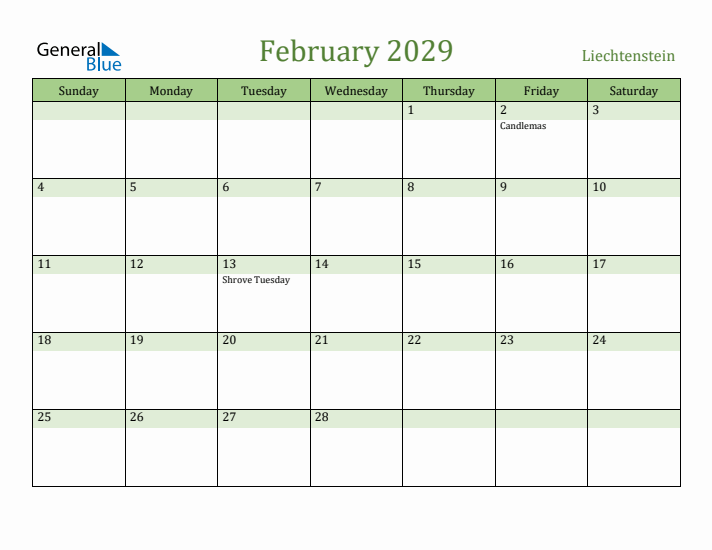 General Blue

February 2029

Liechtenstein

| Sunday | Monday | Tuesday | Wednesday | Thursday | Friday | Saturday |
|---|---|---|---|---|---|---|
| | | | | 1 | 2 Candlemas | 3 |
| 4 | 5 | 6 | 7 | 8 | 9 | 10 |
| 11 | 12 | 13 Shrove Tuesday | 14 | 15 | 16 | 17 |
| 18 | 19 | 20 | 21 | 22 | 23 | 24 |
| 25 | 26 | 27 | 28 | | | |